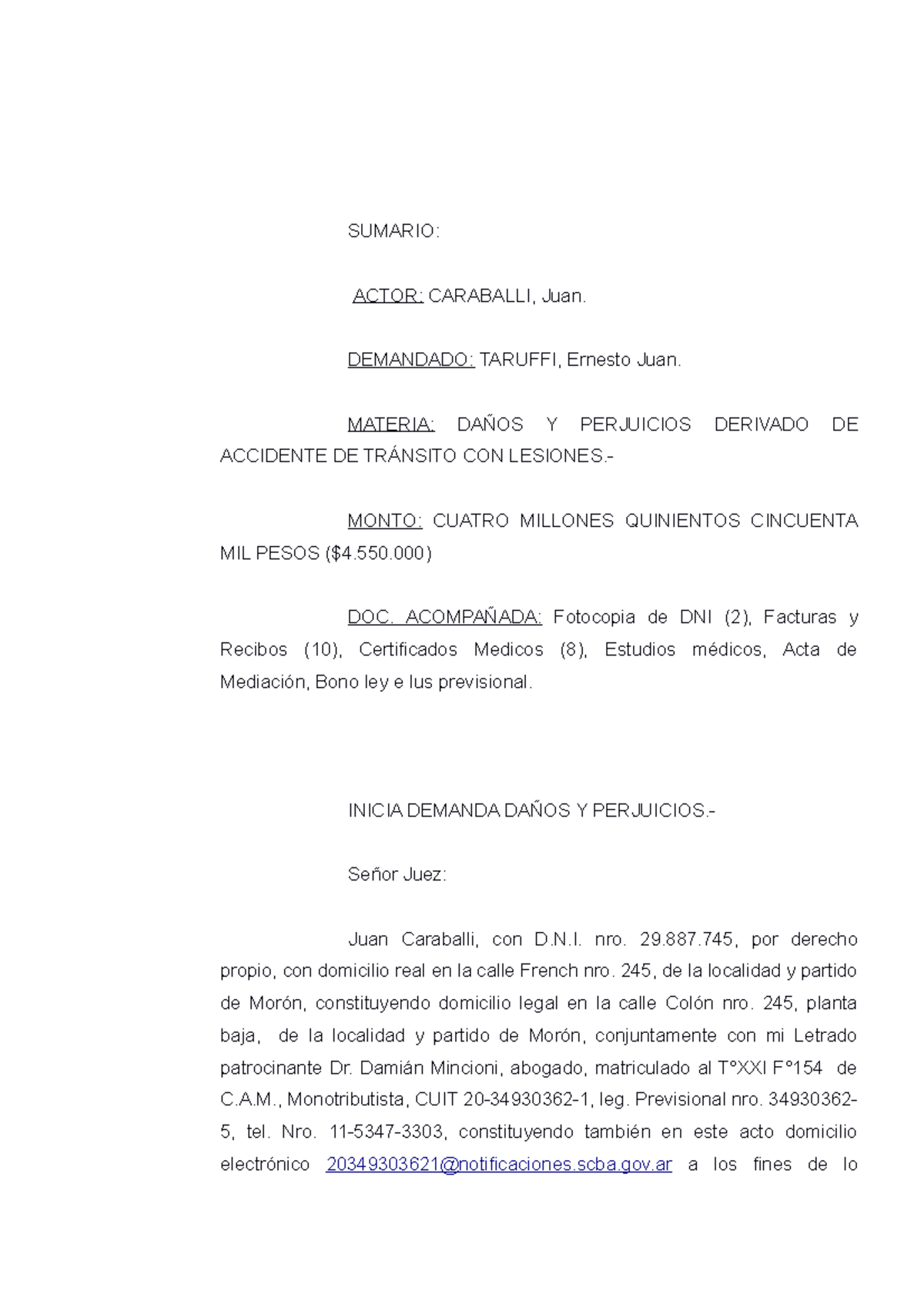 SUMARIO:

ACTOR: CARABALLI, Juan.

DEMANDADO: TARUFFI, Ernesto Juan.

MATERIA: DAÑOS Y PERJUICIOS DERIVADO DE ACCIDENTE DE TRÁNSITO CON LESIONES.-

MONTO: CUATRO MILLONES QUINIENTOS CINCUENTA MIL PESOS ($4.550.000)

DOC. ACOMPAÑADA: Fotocopia de DNI (2), Facturas y Recibos (10), Certificados Medicos (8), Estudios médicos, Acta de Mediación, Bono ley e Ius previsional.

INICIA DEMANDA DAÑOS Y PERJUICIOS.-

Señor Juez:

Juan Caraballi, con D.N.I. nro. 29.887.745, por derecho propio, con domicilio real en la calle French nro. 245, de la localidad y partido de Morón, constituyendo domicilio legal en la calle Colón nro. 245, planta baja, de la localidad y partido de Morón, conjuntamente con mi Letrado patrocinante Dr. Damián Mincioni, abogado, matriculado al T°XXI F°154 de C.A.M., Monotributista, CUIT 20-34930362-1, leg. Previsional nro. 34930362-5, tel. Nro. 11-5347-3303, constituyendo también en este acto domicilio electrónico 20349303621@notificaciones.scba.gov.ar a los fines de lo